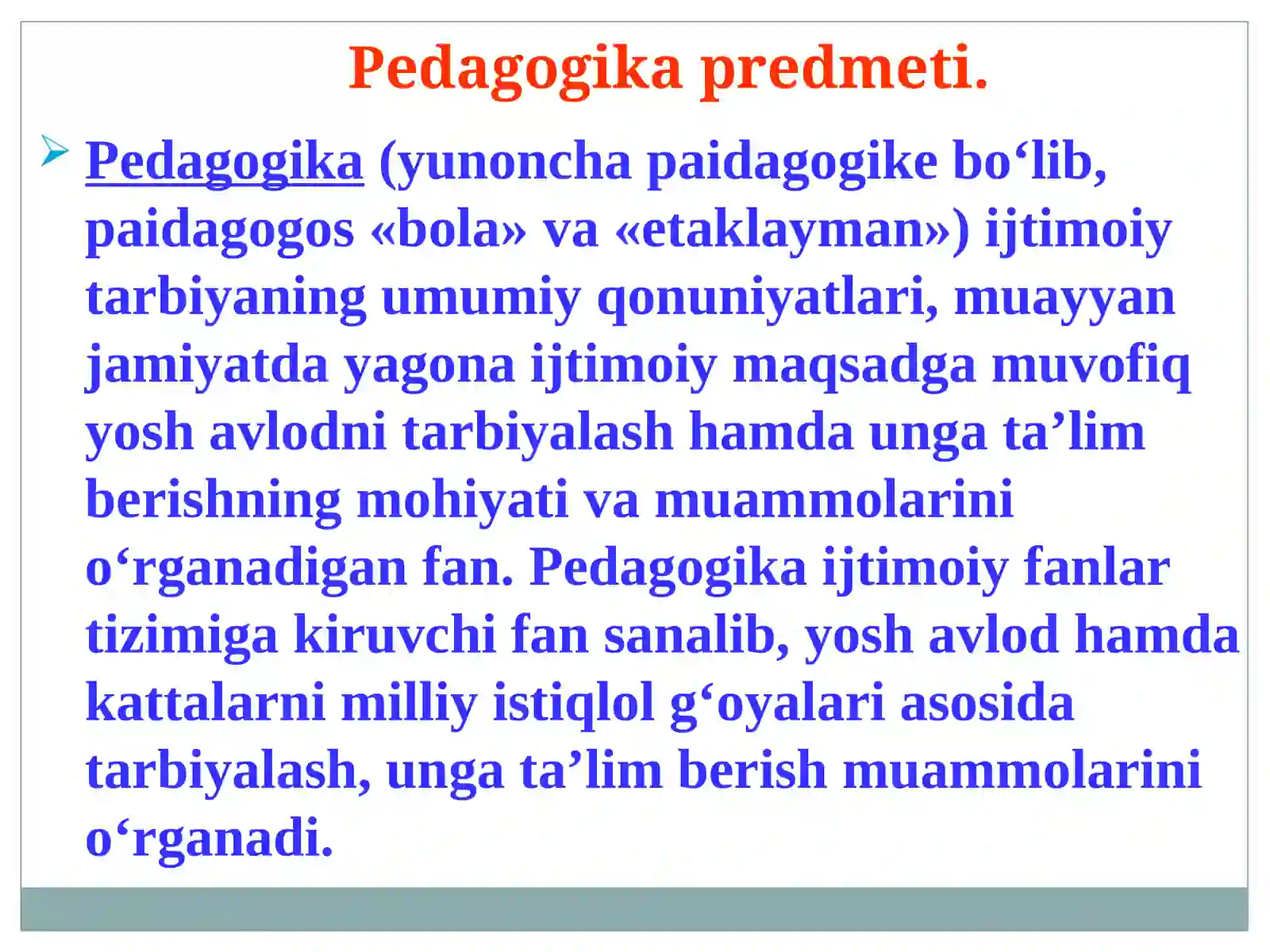 Pedagogika predmeti.

Pedagogika (yunoncha paidagogike bo‘lib, paidagogos «bola» va «etaklayman») ijtimoiy tarbiyaning umumiy qonuniyatlari, muayyan jamiyatda yagona ijtimoiy maqsadga muvofiq yosh avlodni tarbiyalash hamda unga ta’lim berishning mohiyati va muammolarini o‘rganadigan fan. Pedagogika ijtimoiy fanlar tizimiga kiruvchi fan sanalib, yosh avlod hamda kattalarni milliy istiqlol g‘oyalari asosida tarbiyalash, unga ta’lim berish muammolarini o‘rganadi.